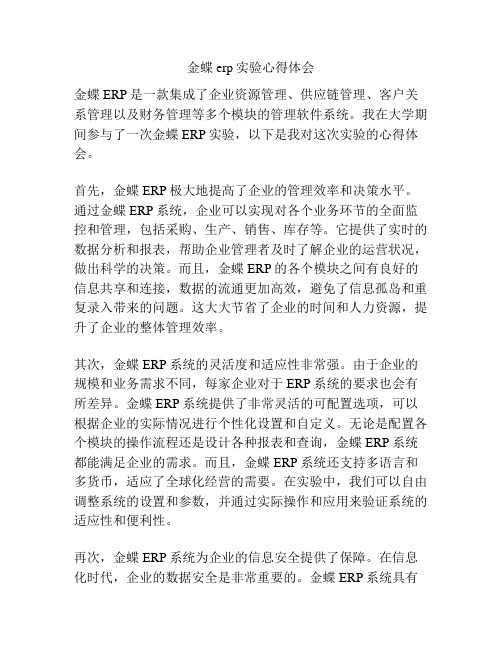 金蝶 erp 实验心得体会

金蝶 ERP 是一款集成了企业资源管理、供应链管理、客户关系管理以及财务管理等多个模块的管理软件系统。我在大学期间参与了一次金蝶 ERP 实验，以下是我对这次实验的心得体会。

首先，金蝶 ERP 极大地提高了企业的管理效率和决策水平。通过金蝶 ERP 系统，企业可以实现对各个业务环节的全面监控和管理，包括采购、生产、销售、库存等。它提供了实时的数据分析和报表，帮助企业管理者及时了解企业的运营状况，做出科学的决策。而且，金蝶 ERP 的各个模块之间有良好的信息共享和连接，数据的流通更加高效，避免了信息孤岛和重复录入带来的问题。这大大节省了企业的时间和人力资源，提升了企业的整体管理效率。

其次，金蝶 ERP 系统的灵活度和适应性非常强。由于企业的规模和业务需求不同，每家企业对于 ERP 系统的要求也会有所差异。金蝶 ERP 系统提供了非常灵活的可配置选项，可以根据企业的实际情况进行个性化设置和自定义。无论是配置各个模块的操作流程还是设计各种报表和查询，金蝶 ERP 系统都能满足企业的需求。而且，金蝶 ERP 系统还支持多语言和多货币，适应了全球化经营的需要。在实验中，我们可以自由调整系统的设置和参数，并通过实际操作和应用来验证系统的适应性和便利性。

再次，金蝶 ERP 系统为企业的信息安全提供了保障。在信息化时代，企业的数据安全是非常重要的。金蝶 ERP 系统具有